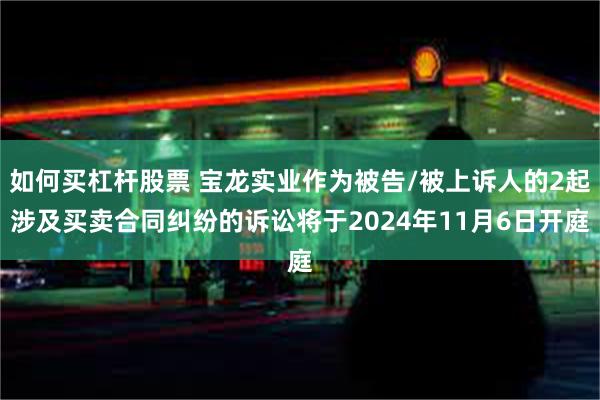 如何买杠杆股票 宝龙实业作为被告/被上诉人的2起涉及买卖合同纠纷的诉讼将于2024年11月6日开庭庭